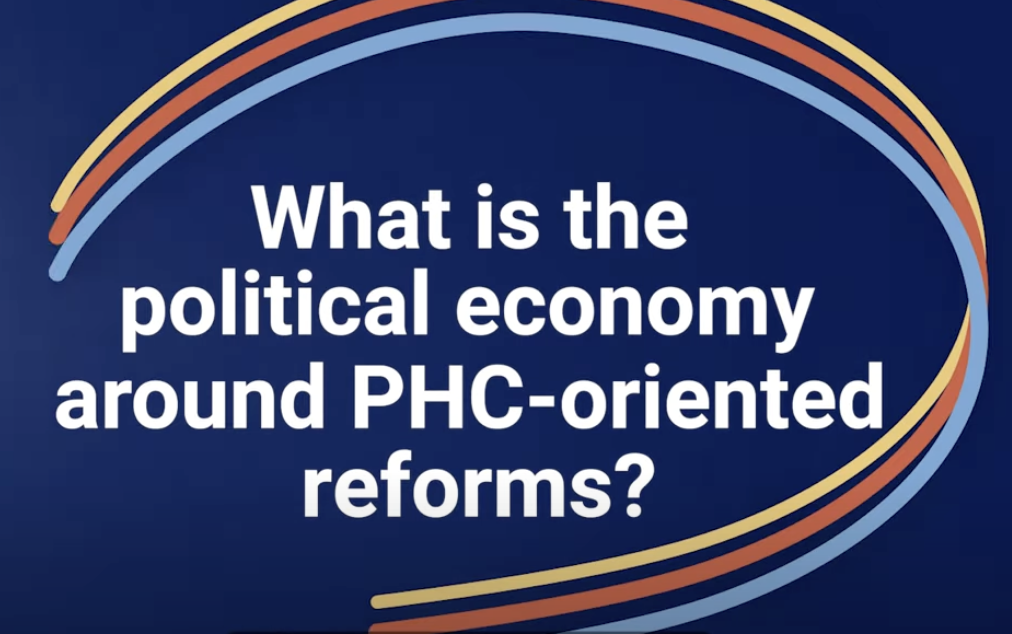 What is the political economy around PHC-oriented reforms?